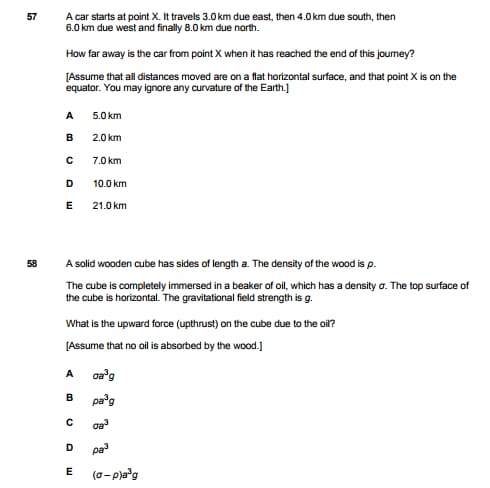 57 A car starts at point X. It travels 3.0 km due east, then 4.0 km due south, then 6.0 km due west and finally 8.0 km due north.

How far away is the car from point X when it has reached the end of this journey?

[Assume that all distances moved are on a flat horizontal surface, and that point X is on the equator. You may ignore any curvature of the Earth.]

A 5.0 km

B 2.0 km

C 7.0 km

D 10.0 km

E 21.0 km

58 A solid wooden cube has sides of length $a$. The density of the wood is $\rho$.

The cube is completely immersed in a beaker of oil, which has a density $\sigma$. The top surface of the cube is horizontal. The gravitational field strength is $g$.

What is the upward force (upthrust) on the cube due to the oil?

[Assume that no oil is absorbed by the wood.]

A $\sigma a^3 g$

B $\rho a^3 g$

C $\sigma a^3$

D $\rho a^3$

E $(\sigma - \rho)a^3 g$